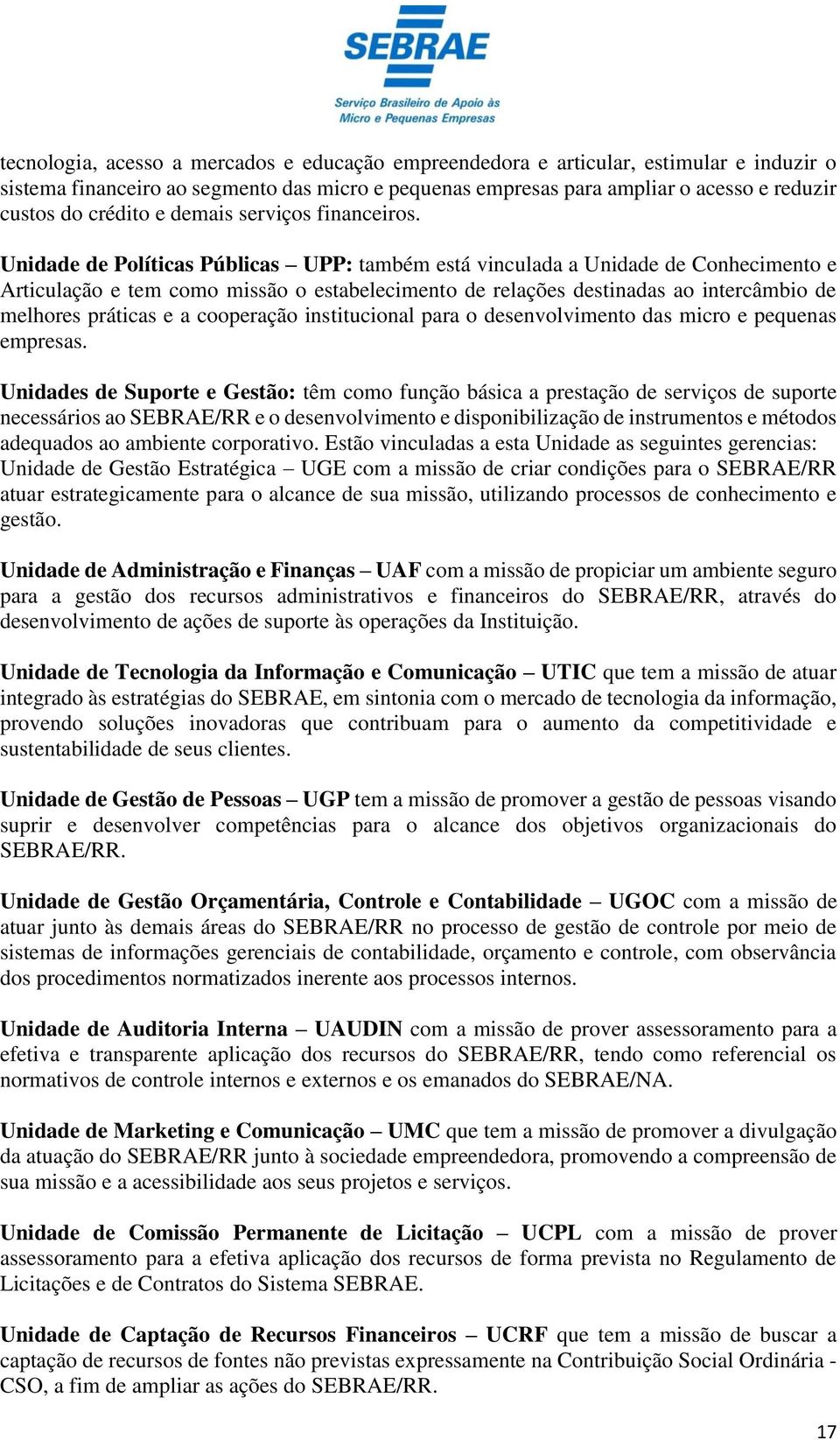 SEBRAE
Serviço Brasileiro de Apoio às Micro e Pequenas Empresas

tecnologia, acesso a mercados e educação empreendedora e articular, estimular e induzir o sistema financeiro ao segmento das micro e pequenas empresas para ampliar o acesso e reduzir custos do crédito e demais serviços financeiros.

Unidade de Políticas Públicas – UPP: também está vinculada a Unidade de Conhecimento e Articulação e tem como missão o estabelecimento de relações destinadas ao intercâmbio de melhores práticas e a cooperação institucional para o desenvolvimento das micro e pequenas empresas.

Unidades de Suporte e Gestão: têm como função básica a prestação de serviços de suporte necessários ao SEBRAE/RR e o desenvolvimento e disponibilização de instrumentos e métodos adequados ao ambiente corporativo. Estão vinculadas a esta Unidade as seguintes gerencias: Unidade de Gestão Estratégica – UGE com a missão de criar condições para o SEBRAE/RR atuar estrategicamente para o alcance de sua missão, utilizando processos de conhecimento e gestão.

Unidade de Administração e Finanças – UAF com a missão de propiciar um ambiente seguro para a gestão dos recursos administrativos e financeiros do SEBRAE/RR, através do desenvolvimento de ações de suporte às operações da Instituição.

Unidade de Tecnologia da Informação e Comunicação – UTIC que tem a missão de atuar integrado às estratégias do SEBRAE, em sintonia com o mercado de tecnologia da informação, provendo soluções inovadoras que contribuam para o aumento da competitividade e sustentabilidade de seus clientes.

Unidade de Gestão de Pessoas – UGP tem a missão de promover a gestão de pessoas visando suprir e desenvolver competências para o alcance dos objetivos organizacionais do SEBRAE/RR.

Unidade de Gestão Orçamentária, Controle e Contabilidade – UGOC com a missão de atuar junto às demais áreas do SEBRAE/RR no processo de gestão de controle por meio de sistemas de informações gerenciais de contabilidade, orçamento e controle, com observância dos procedimentos normatizados inerente aos processos internos.

Unidade de Auditoria Interna – UAUDIN com a missão de prover assessoramento para a efetiva e transparente aplicação dos recursos do SEBRAE/RR, tendo como referencial os normativos de controle internos e externos e os emanados do SEBRAE/NA.

Unidade de Marketing e Comunicação – UMC que tem a missão de promover a divulgação da atuação do SEBRAE/RR junto à sociedade empreendedora, promovendo a compreensão de sua missão e a acessibilidade aos seus projetos e serviços.

Unidade de Comissão Permanente de Licitação – UCPL com a missão de prover assessoramento para a efetiva aplicação dos recursos de forma prevista no Regulamento de Licitações e de Contratos do Sistema SEBRAE.

Unidade de Captação de Recursos Financeiros – UCRF que tem a missão de buscar a captação de recursos de fontes não previstas expressamente na Contribuição Social Ordinária - CSO, a fim de ampliar as ações do SEBRAE/RR.

17